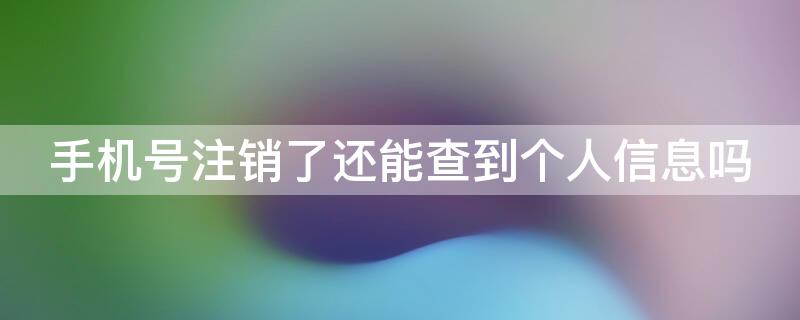 手机号注销了还能查到个人信息吗